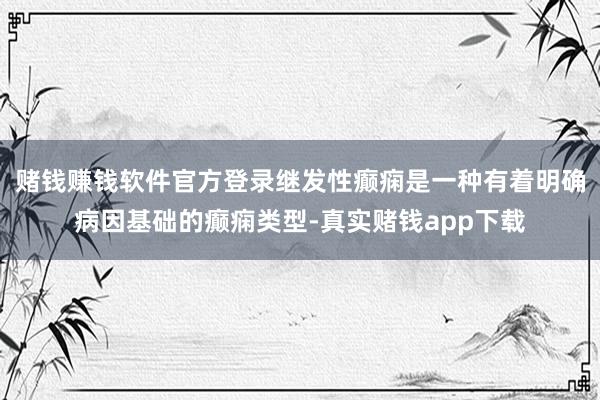 赌钱赚钱软件官方登录继发性癫痫是一种有着明确病因基础的癫痫类型-真实赌钱app下载